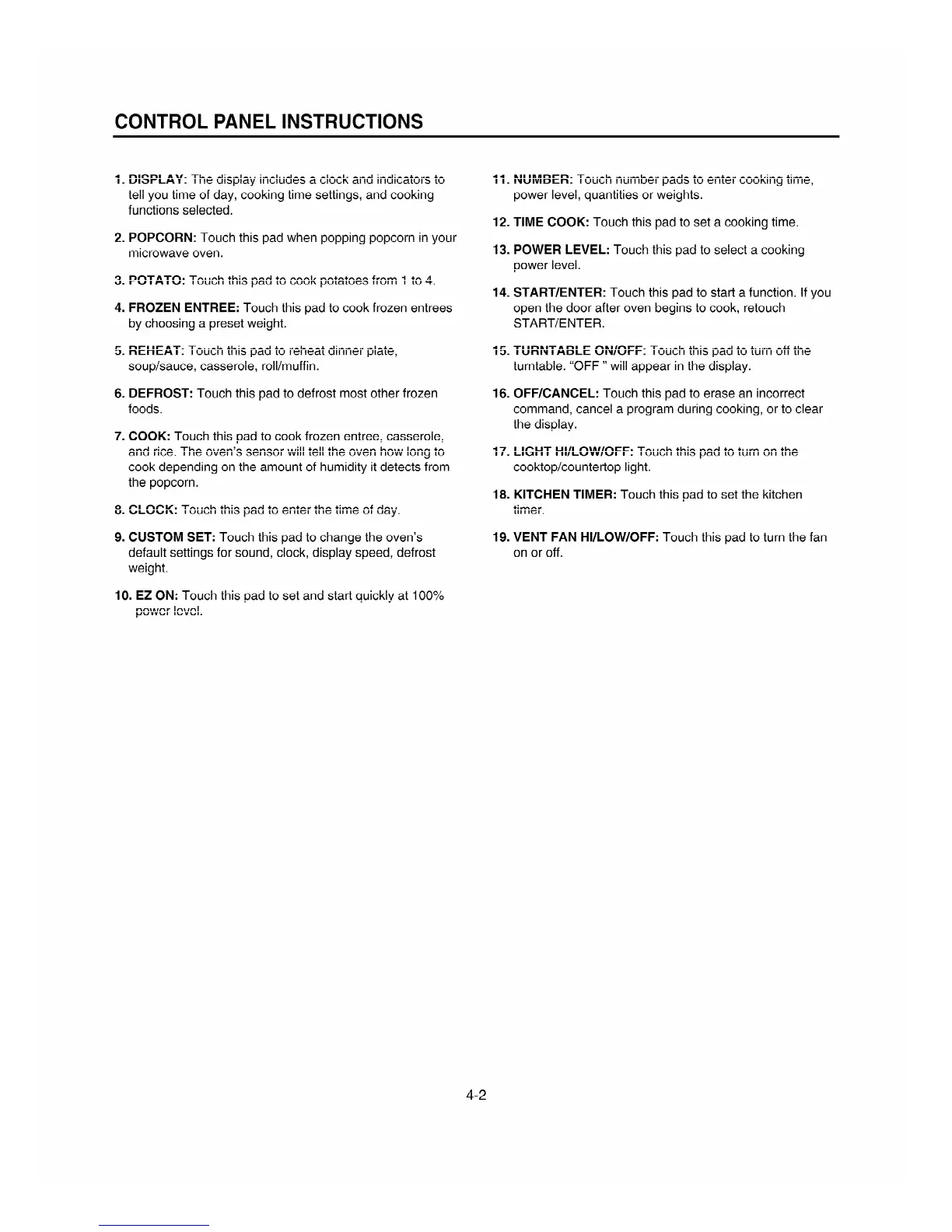 CONTROL PANEL INSTRUCTIONS

1. DISPLAY: The display includes a clock and indicators to tell you time of day, cooking time settings, and cooking functions selected.

2. POPCORN: Touch this pad when popping popcorn in your microwave oven.

3. POTATO: Touch this pad to cook potatoes from 1 to 4.

4. FROZEN ENTREE: Touch this pad to cook frozen entrees by choosing a preset weight.

5. REHEAT: Touch this pad to reheat dinner plate, soup/sauce, casserole, roll/muffin.

6. DEFROST: Touch this pad to defrost most other frozen foods.

7. COOK: Touch this pad to cook frozen entree, casserole, and rice. The oven's sensor will tell the oven how long to cook depending on the amount of humidity it detects from the popcorn.

8. CLOCK: Touch this pad to enter the time of day.

9. CUSTOM SET: Touch this pad to change the oven's default settings for sound, clock, display speed, defrost weight.

10. EZ ON: Touch this pad to set and start quickly at 100% power level.

11. NUMBER: Touch number pads to enter cooking time, power level, quantities or weights.

12. TIME COOK: Touch this pad to set a cooking time.

13. POWER LEVEL: Touch this pad to select a cooking power level.

14. START/ENTER: Touch this pad to start a function. If you open the door after oven begins to cook, retouch START/ENTER.

15. TURNTABLE ON/OFF: Touch this pad to turn off the turntable. "OFF " will appear in the display.

16. OFF/CANCEL: Touch this pad to erase an incorrect command, cancel a program during cooking, or to clear the display.

17. LIGHT HI/LOW/OFF: Touch this pad to turn on the cooktop/countertop light.

18. KITCHEN TIMER: Touch this pad to set the kitchen timer.

19. VENT FAN HI/LOW/OFF: Touch this pad to turn the fan on or off.

4-2